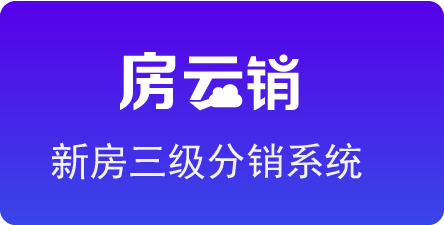 房云销

新房三级分销系统